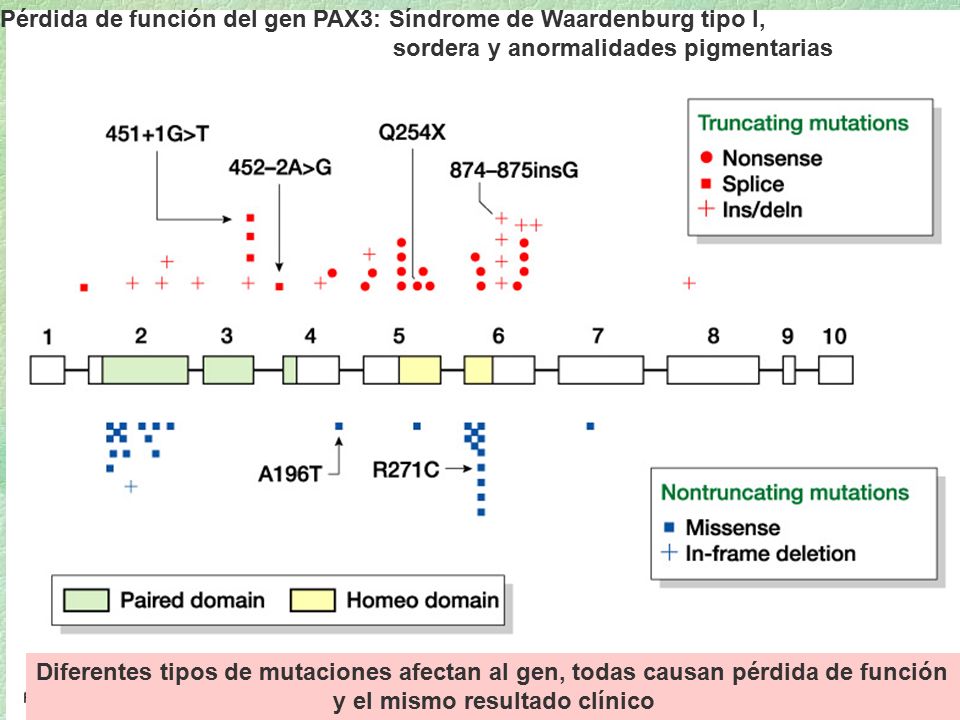 Pérdida de función del gen PAX3: Síndrome de Waardenburg tipo I, sordera y anormalidades pigmentarias

451+1G>T

452–2A>G

Q254X

874–875insG

Truncating mutations
Nonsense
Splice
Ins/deln

1 2 3 4 5 6 7 8 9 10

A196T

R271C

Nontruncating mutations
Missense
In-frame deletion

Paired domain
Homeo domain

Diferentes tipos de mutaciones afectan al gen, todas causan pérdida de función y el mismo resultado clínico